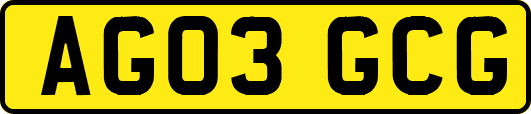 AG03 GCG